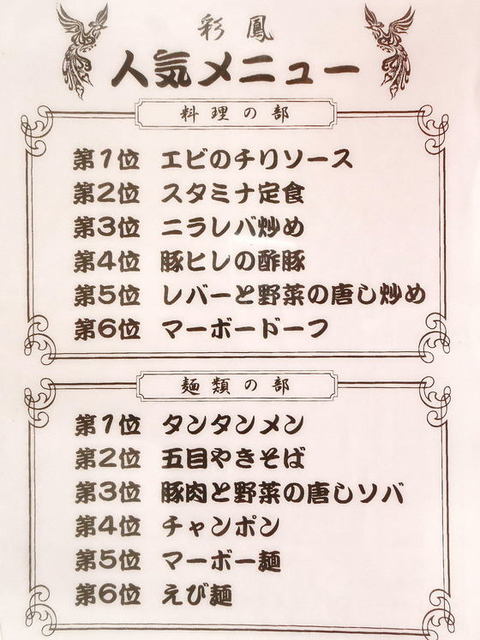 彩鳳
人気メニュー

料理の部

第1位 エビのチリソース
第2位 スタミナ定食
第3位 ニラレバ炒め
第4位 豚ヒレの酢豚
第5位 レバーと野菜の唐し炒め
第6位 マーボードーフ

麺類の部

第1位 タンタンメン
第2位 五目やきそば
第3位 豚肉と野菜の唐しソバ
第4位 チャンポン
第5位 マーボー麺
第6位 えび麺